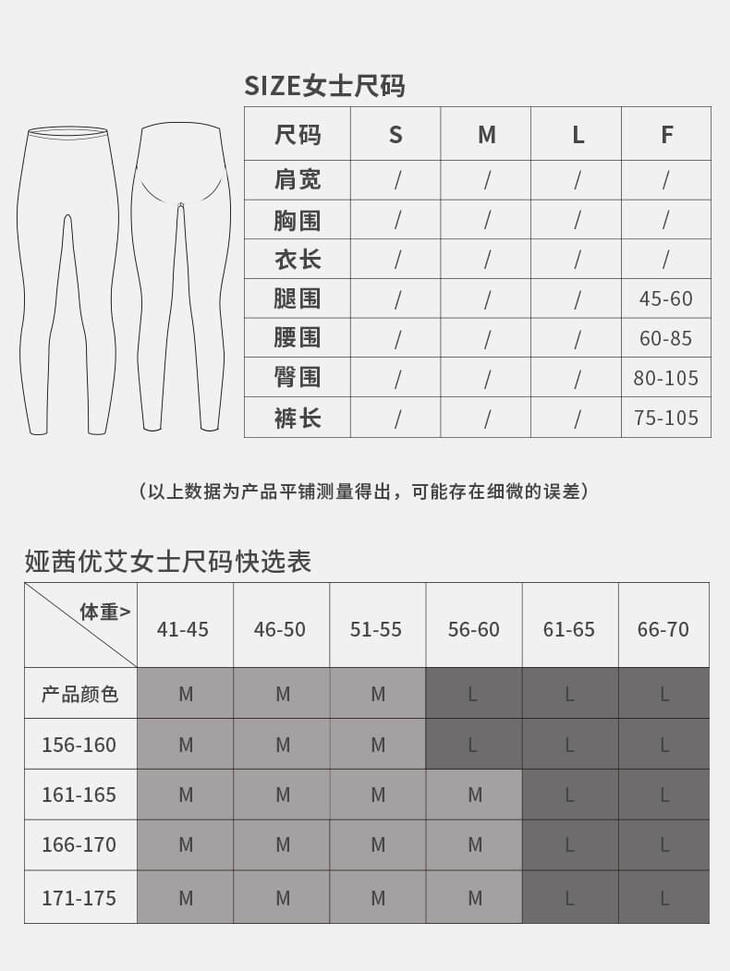 SIZE女士尺码

| 尺码 | S | M | L | F |
|---|---|---|---|---|
| 肩宽 | / | / | / | / |
| 胸围 | / | / | / | / |
| 衣长 | / | / | / | / |
| 腿围 | / | / | / | 45-60 |
| 腰围 | / | / | / | 60-85 |
| 臀围 | / | / | / | 80-105 |
| 裤长 | / | / | / | 75-105 |

（以上数据为产品平铺测量得出，可能存在细微的误差）

娅茜优艾女士尺码快选表

| 体重> | 41-45 | 46-50 | 51-55 | 56-60 | 61-65 | 66-70 |
|---|---|---|---|---|---|---|
| 产品颜色 | M | M | M | L | L | L |
| 156-160 | M | M | M | L | L | L |
| 161-165 | M | M | M | M | L | L |
| 166-170 | M | M | M | M | L | L |
| 171-175 | M | M | M | M | L | L |